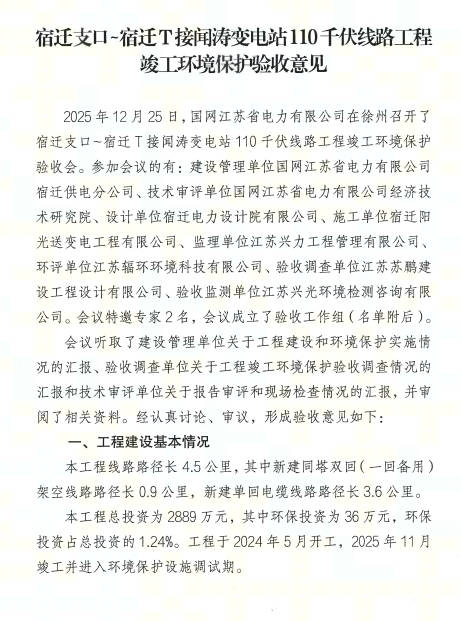 宿迁支口~宿迁T接闻涛变电站110千伏线路工程竣工环境保护验收意见

2025年12月25日，国网江苏省电力有限公司在徐州召开了宿迁支口~宿迁T接闻涛变电站110千伏线路工程竣工环境保护验收会。参加会议的有：建设管理单位国网江苏省电力有限公司宿迁供电分公司、技术审评单位国网江苏省电力有限公司经济技术研究院、设计单位宿迁电力设计院有限公司、施工单位宿迁阳光送变电工程有限公司、监理单位江苏兴力工程管理有限公司、环评单位江苏辐环环境科技有限公司、验收调查单位江苏苏鹏建设工程设计有限公司、验收监测单位江苏兴光环境检测咨询有限公司。会议特邀专家2名，会议成立了验收工作组（名单附后）。

会议听取了建设管理单位关于工程建设和环境保护实施情况的汇报、验收调查单位关于工程竣工环境保护验收调查情况的汇报和技术审评单位关于报告审评和现场检查情况的汇报，并审阅了相关资料。经认真讨论、审议，形成验收意见如下：

一、工程建设基本情况

本工程线路路径长4.5公里，其中新建同塔双回（一回备用）架空线路路径长0.9公里，新建单回电缆线路路径长3.6公里。

本工程总投资为2889万元，其中环保投资为36万元，环保投资占总投资的1.24%。工程于2024年5月开工，2025年11月竣工并进入环境保护设施调试期。